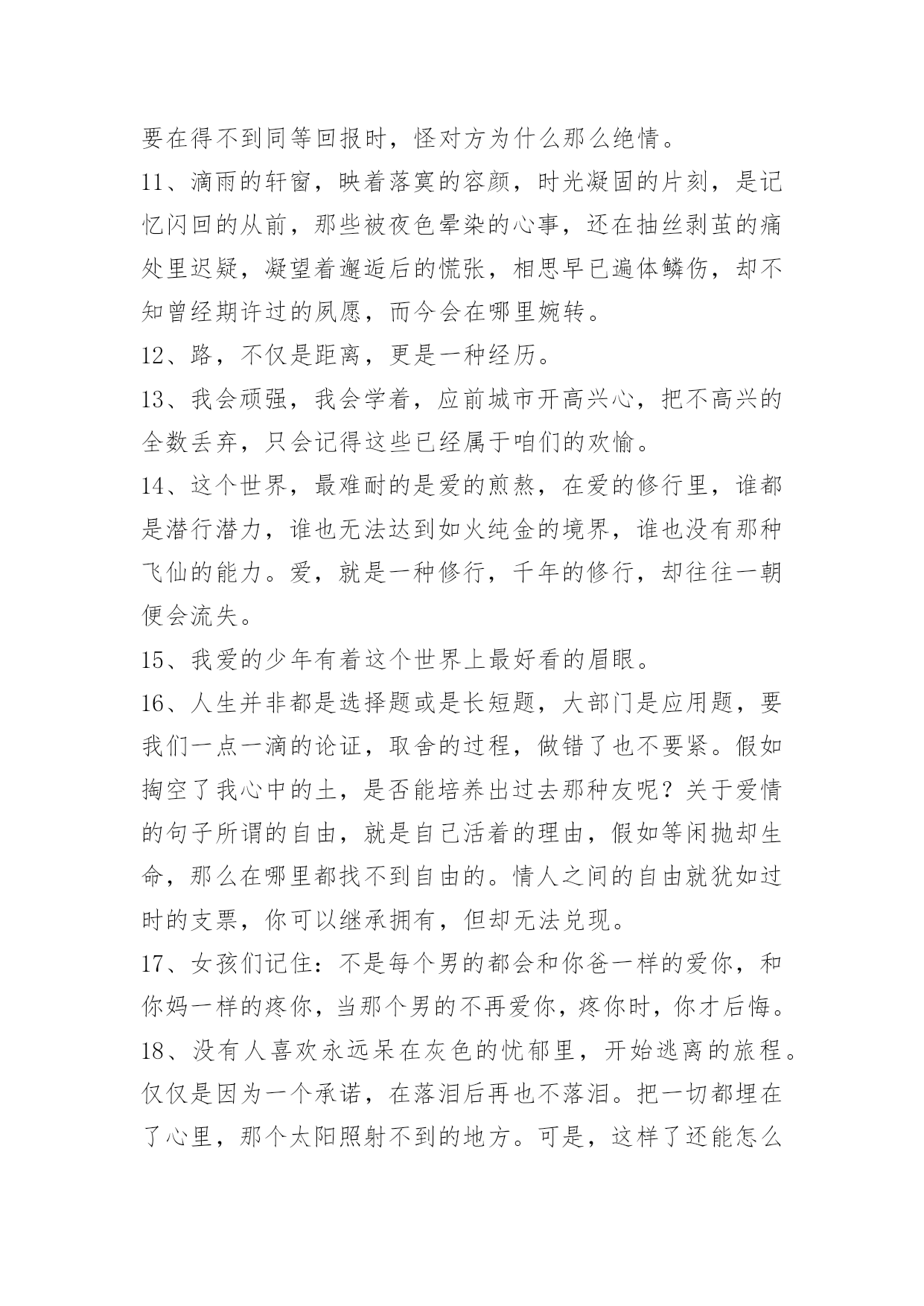 要在得不到同等回报时，怪对方为什么那么绝情。

11、滴雨的轩窗，映着落寞的容颜，时光凝固的片刻，是记忆闪回的从前，那些被夜色晕染的心事，还在抽丝剥茧的痛处里迟疑，凝望着邂逅后的慌张，相思早已遍体鳞伤，却不知曾经期许过的夙愿，而今会在哪里婉转。

12、路，不仅是距离，更是一种经历。

13、我会顽强，我会学着，应前城市开高兴心，把不高兴的全数丢弃，只会记得这些已经属于咱们的欢愉。

14、这个世界，最难耐的是爱的煎熬，在爱的修行里，谁都是潜行潜力，谁也无法达到如火纯金的境界，谁也没有那种飞仙的能力。爱，就是一种修行，千年的修行，却往往一朝便会流失。

15、我爱的少年有着这个世界上最好看的眉眼。

16、人生并非都是选择题或是长短题，大部门是应用题，要我们一点一滴的论证，取舍的过程，做错了也不要紧。假如掏空了我心中的土，是否能培养出过去那种友呢？关于爱情的句子所谓的自由，就是自己活着的理由，假如等闲抛却生命，那么在哪里都找不到自由的。情人之间的自由就犹如过时的支票，你可以继承拥有，但却无法兑现。

17、女孩们记住：不是每个男的都会和你爸一样的爱你，和你妈一样的疼你，当那个男的不再爱你，疼你时，你才后悔。

18、没有人喜欢永远呆在灰色的忧郁里，开始逃离的旅程。仅仅是因为一个承诺，在落泪后再也不落泪。把一切都埋在了心里，那个太阳照射不到的地方。可是，这样了还能怎么